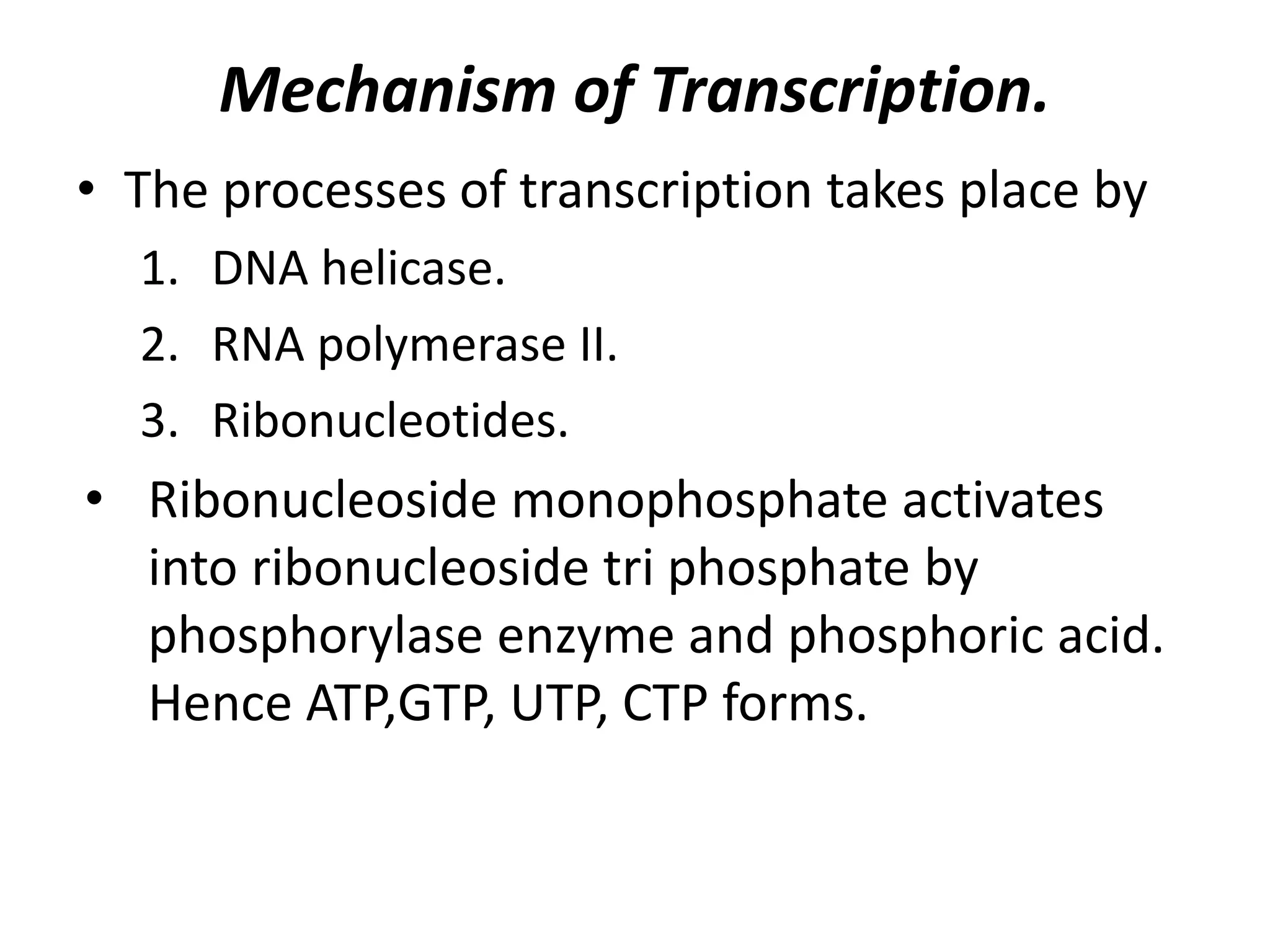 Mechanism of Transcription.

• The processes of transcription takes place by

1. DNA helicase.
2. RNA polymerase II.
3. Ribonucleotides.

• Ribonucleoside monophosphate activates into ribonucleoside tri phosphate by phosphorylase enzyme and phosphoric acid. Hence ATP,GTP, UTP, CTP forms.